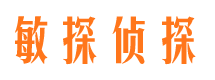 敏探侦探